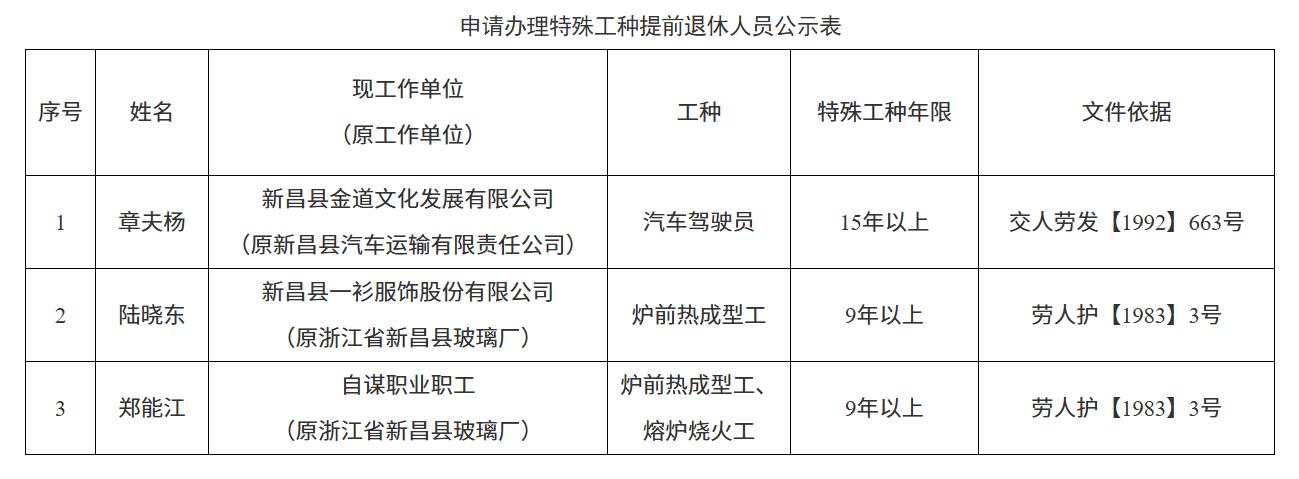 申请办理特殊工种提前退休人员公示表

| 序号 | 姓名 | 现工作单位（原工作单位） | 工种 | 特殊工种年限 | 文件依据 |
|---|---|---|---|---|---|
| 1 | 章夫杨 | 新昌县金道文化发展有限公司（原新昌县汽车运输有限责任公司） | 汽车驾驶员 | 15年以上 | 交人劳发【1992】663号 |
| 2 | 陆晓东 | 新昌县一衫服饰股份有限公司（原浙江省新昌县玻璃厂） | 炉前热成型工 | 9年以上 | 劳人护【1983】3号 |
| 3 | 郑能江 | 自谋职业职工（原浙江省新昌县玻璃厂） | 炉前热成型工、熔炉烧火工 | 9年以上 | 劳人护【1983】3号 |